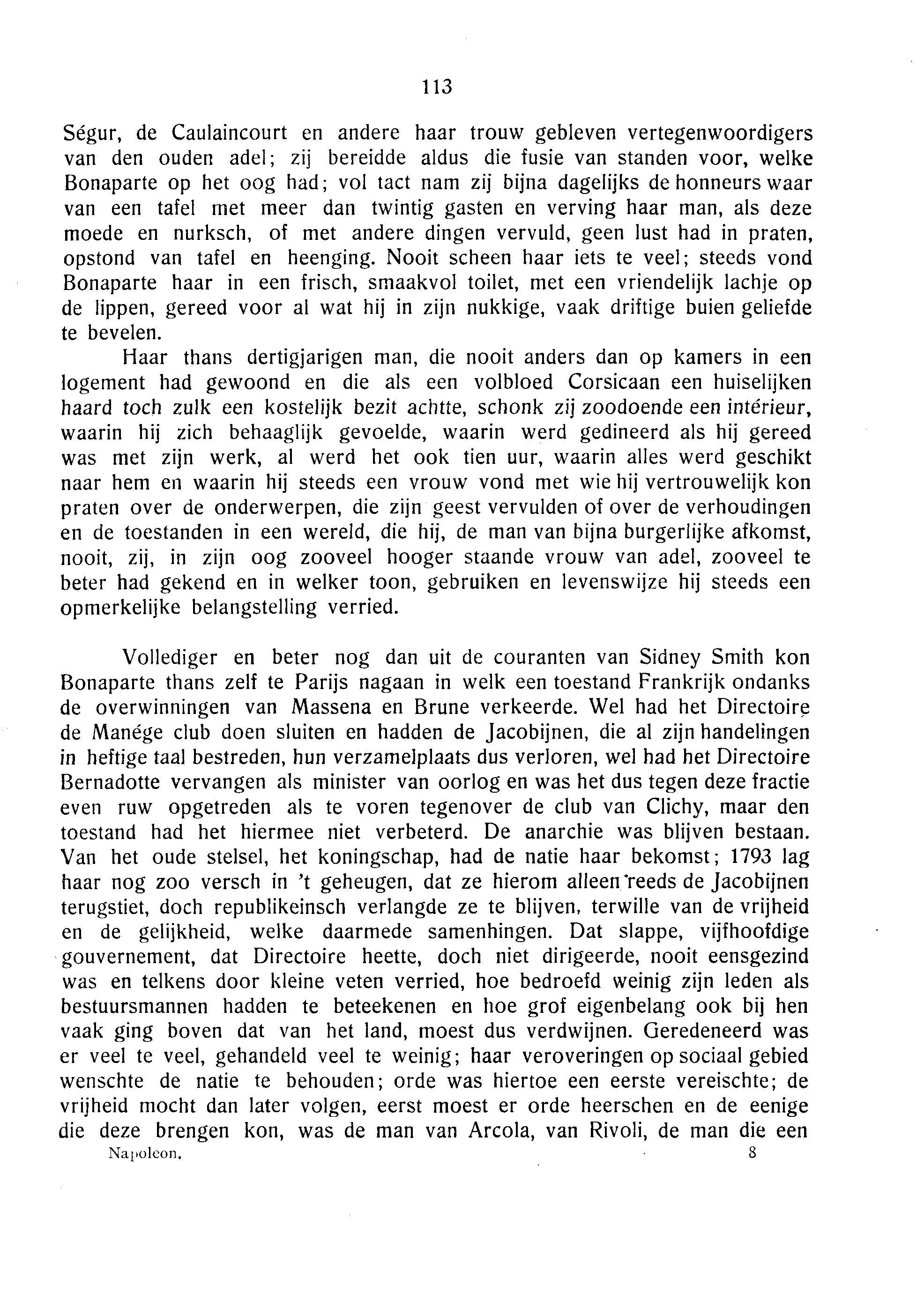 113

Ségur, de Caulaincourt en andere haar trouw gebleven vertegenwoordigers van den ouden adel; zij bereidde aldus die fusie van standen voor, welke Bonaparte op het oog had; vol tact nam zij bijna dagelijks de honneurs waar van een tafel met meer dan twintig gasten en verving haar man, als deze moede en nurksch, of met andere dingen vervuld, geen lust had in praten, opstond van tafel en heenging. Nooit scheen haar iets te veel; steeds vond Bonaparte haar in een frisch, smaakvol toilet, met een vriendelijk lachje op de lippen, gereed voor al wat hij in zijn nukkige, vaak driftige buien geliefde te bevelen.

Haar thans dertigjarigen man, die nooit anders dan op kamers in een logement had gewoond en die als een volbloed Corsicaan een huiselijken haard toch zulk een kostelijk bezit achtte, schonk zij zoodoende een intérieur, waarin hij zich behaaglijk gevoelde, waarin werd gedineerd als hij gereed was met zijn werk, al werd het ook tien uur, waarin alles werd geschikt naar hem en waarin hij steeds een vrouw vond met wie hij vertrouwelijk kon praten over de onderwerpen, die zijn geest vervulden of over de verhoudingen en de toestanden in een wereld, die hij, de man van bijna burgerlijke afkomst, nooit, zij, in zijn oog zooveel hooger staande vrouw van adel, zooveel te beter had gekend en in welker toon, gebruiken en levenswijze hij steeds een opmerkelijke belangstelling verried.

Vollediger en beter nog dan uit de couranten van Sidney Smith kon Bonaparte thans zelf te Parijs nagaan in welk een toestand Frankrijk ondanks de overwinningen van Massena en Brune verkeerde. Wel had het Directoire de Manége club doen sluiten en hadden de Jacobijnen, die al zijn handelingen in heftige taal bestreden, hun verzamelplaats dus verloren, wel had het Directoire Bernadotte vervangen als minister van oorlog en was het dus tegen deze fractie even ruw opgetreden als te voren tegenover de club van Clichy, maar den toestand had het hiermee niet verbeterd. De anarchie was blijven bestaan. Van het oude stelsel, het koningschap, had de natie haar bekomst; 1793 lag haar nog zoo versch in 't geheugen, dat ze hierom alleen reeds de Jacobijnen terugstiet, doch republikeinsch verlangde ze te blijven, terwille van de vrijheid en de gelijkheid, welke daarmede samenhingen. Dat slappe, vijfhoofdige gouvernement, dat Directoire heette, doch niet dirigeerde, nooit eensgezind was en telkens door kleine veten verried, hoe bedroefd weinig zijn leden als bestuursmannen hadden te beteekenen en hoe grof eigenbelang ook bij hen vaak ging boven dat van het land, moest dus verdwijnen. Geredeneerd was er veel te veel, gehandeld veel te weinig; haar veroveringen op sociaal gebied wenschte de natie te behouden; orde was hiertoe een eerste vereischte; de vrijheid mocht dan later volgen, eerst moest er orde heerschen en de eenige die deze brengen kon, was de man van Arcola, van Rivoli, de man die een

Napoleon. 8